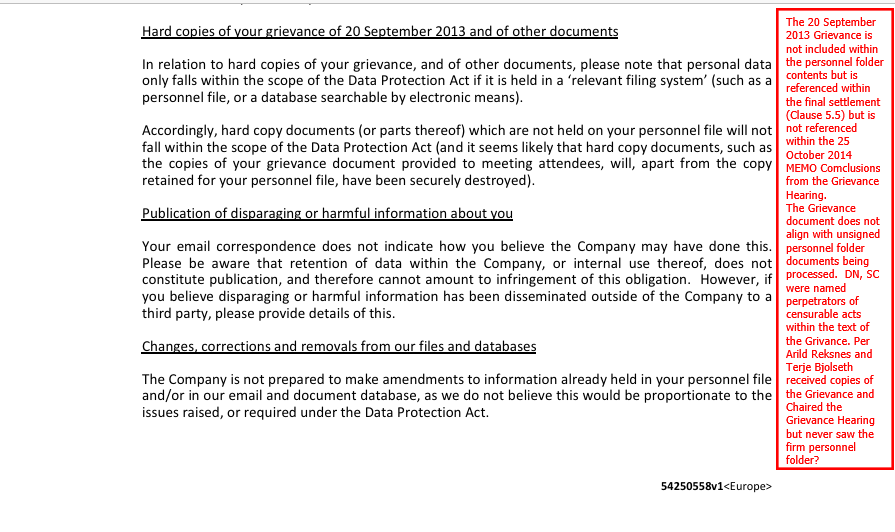 Hard copies of your grievance of 20 September 2013 and of other documents

In relation to hard copies of your grievance, and of other documents, please note that personal data only falls within the scope of the Data Protection Act if it is held in a 'relevant filing system' (such as a personnel file, or a database searchable by electronic means).

Accordingly, hard copy documents (or parts thereof) which are not held on your personnel file will not fall within the scope of the Data Protection Act (and it seems likely that hard copy documents, such as the copies of your grievance document provided to meeting attendees, will, apart from the copy retained for your personnel file, have been securely destroyed).

Publication of disparaging or harmful information about you

Your email correspondence does not indicate how you believe the Company may have done this. Please be aware that retention of data within the Company, or internal use thereof, does not constitute publication, and therefore cannot amount to infringement of this obligation. However, if you believe disparaging or harmful information has been disseminated outside of the Company to a third party, please provide details of this.

Changes, corrections and removals from our files and databases

The Company is not prepared to make amendments to information already held in your personnel file and/or in our email and document database, as we do not believe this would be proportionate to the issues raised, or required under the Data Protection Act.

54250558v1<Europe>

The 20 September 2013 Grievance is not included within the personnel folder contents but is referenced within the final settlement (Clause 5.5) but is not referenced within the 25 October 2014 MEMO Comclusions from the Grievance Hearing.
The Grievance document does not align with unsigned personnel folder documents being processed. DN, SC were named perpetrators of censurable acts within the text of the Grivance. Per Arild Reksnes and Terje Bjolseth received copies of the Grievance and Chaired the Grievance Hearing but never saw the firm personnel folder?